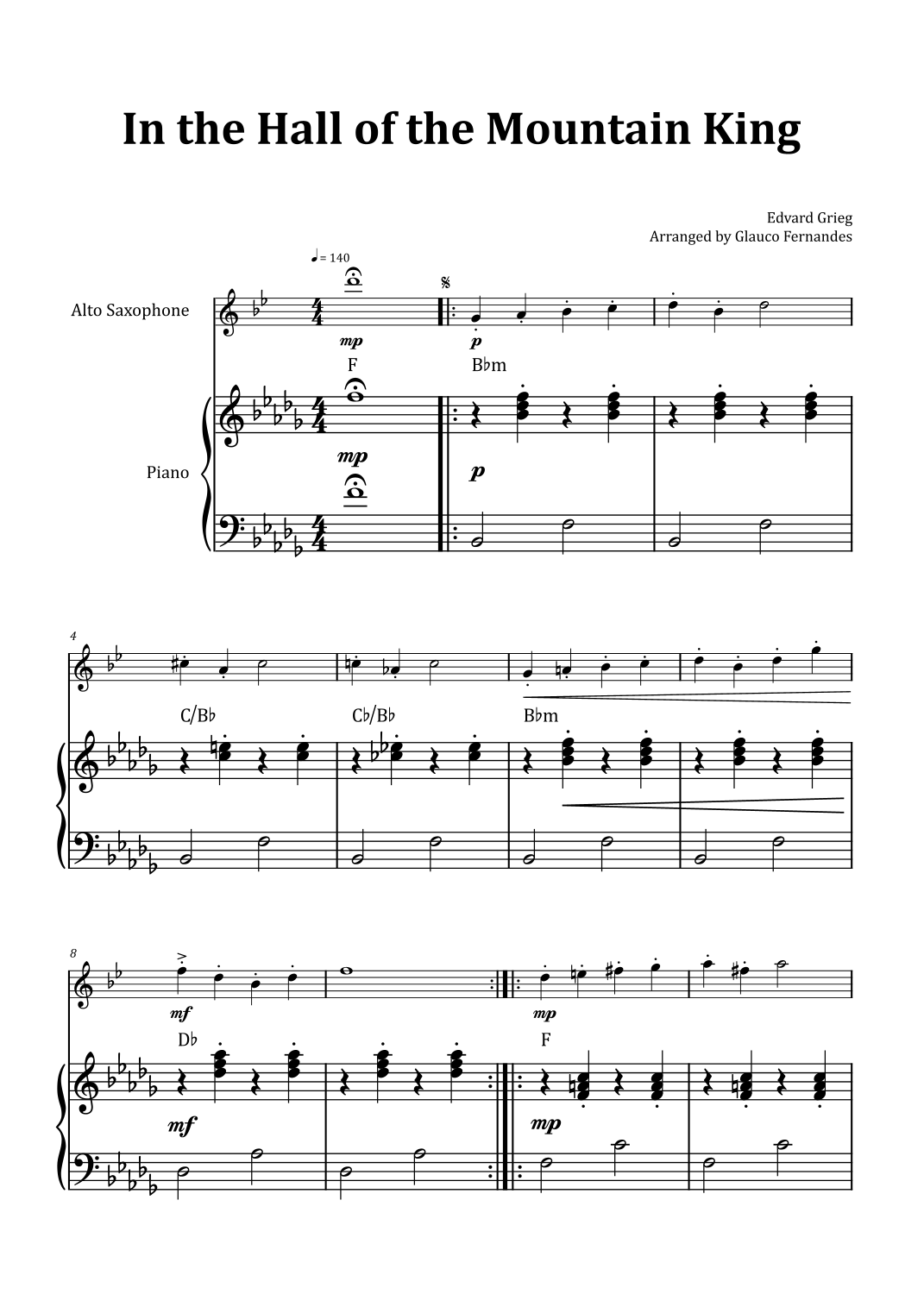 In the Hall of the Mountain King

Edvard Grieg
Arranged by Glauco Fernandes

♩= 140

Alto Saxophone

Piano

mp

F

p

B♭m

mp

p

4

C/B♭

C♭/B♭

B♭m

8

mf

D♭

mp

F

mf

mp